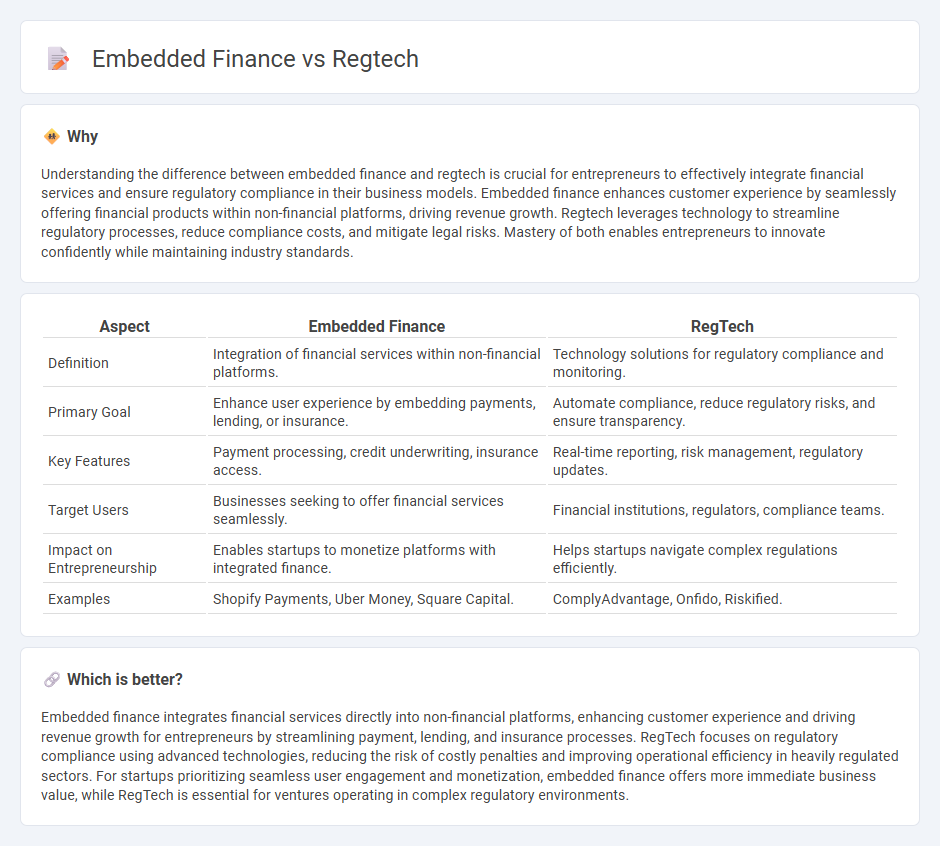 Embedded Finance vs Regtech

Why

Understanding the difference between embedded finance and regtech is crucial for entrepreneurs to effectively integrate financial services and ensure regulatory compliance in their business models. Embedded finance enhances customer experience by seamlessly offering financial products within non-financial platforms, driving revenue growth. Regtech leverages technology to streamline regulatory processes, reduce compliance costs, and mitigate legal risks. Mastery of both enables entrepreneurs to innovate confidently while maintaining industry standards.

| Aspect | Embedded Finance | RegTech |
|---|---|---|
| Definition | Integration of financial services within non-financial platforms. | Technology solutions for regulatory compliance and monitoring. |
| Primary Goal | Enhance user experience by embedding payments, lending, or insurance. | Automate compliance, reduce regulatory risks, and ensure transparency. |
| Key Features | Payment processing, credit underwriting, insurance access. | Real-time reporting, risk management, regulatory updates. |
| Target Users | Businesses seeking to offer financial services seamlessly. | Financial institutions, regulators, compliance teams. |
| Impact on Entrepreneurship | Enables startups to monetize platforms with integrated finance. | Helps startups navigate complex regulations efficiently. |
| Examples | Shopify Payments, Uber Money, Square Capital. | ComplyAdvantage, Onfido, Riskified. |

Which is better?

Embedded finance integrates financial services directly into non-financial platforms, enhancing customer experience and driving revenue growth for entrepreneurs by streamlining payment, lending, and insurance processes. RegTech focuses on regulatory compliance using advanced technologies, reducing the risk of costly penalties and improving operational efficiency in heavily regulated sectors. For startups prioritizing seamless user engagement and monetization, embedded finance offers more immediate business value, while RegTech is essential for ventures operating in complex regulatory environments.